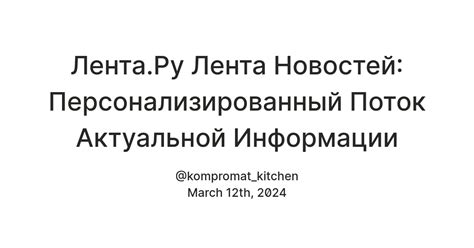 Лента.Ру Лента Новостей: Персонализированный Поток Актуальной Информации

@kompromat_kitchen
March 12th, 2024